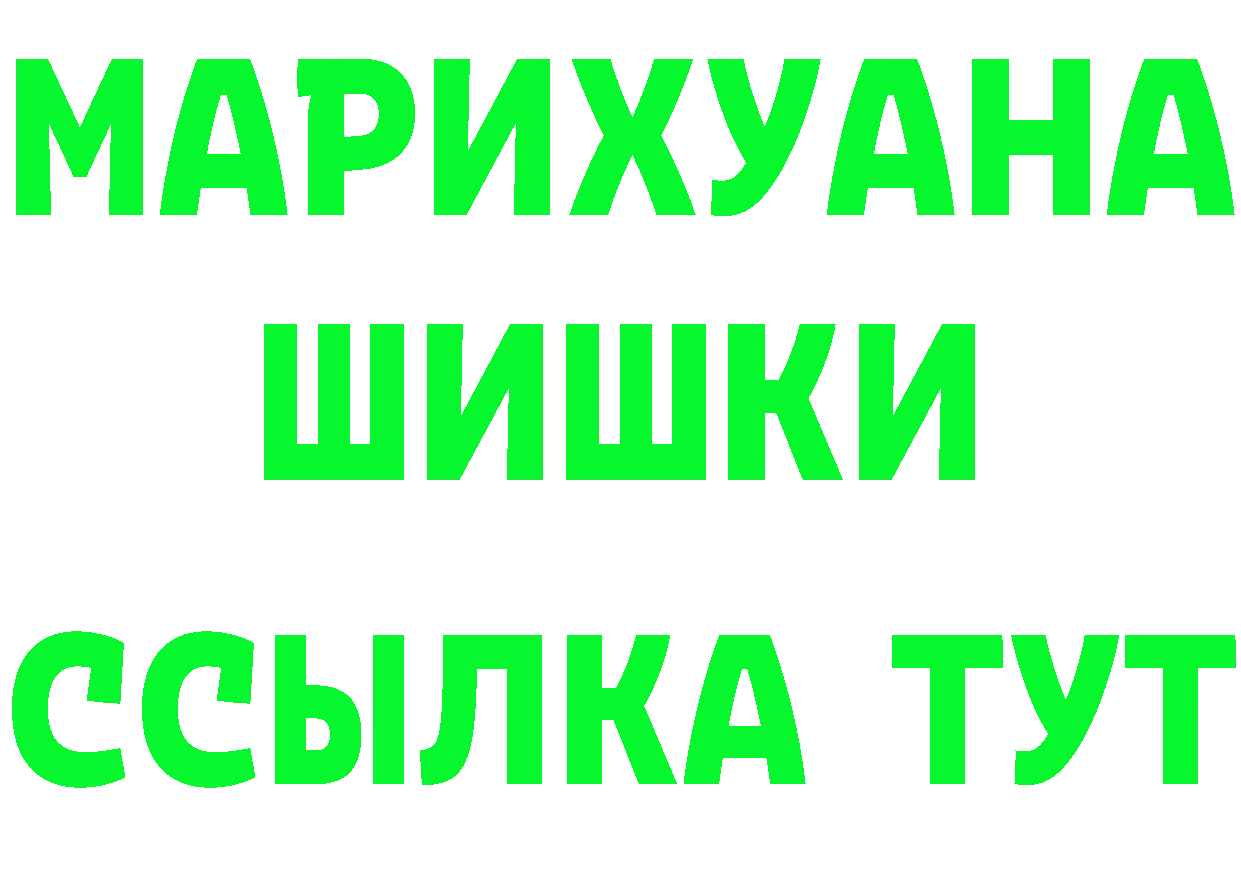 МАРИХУАНА
ШИШКИ
ССЫЛКА ТУТ